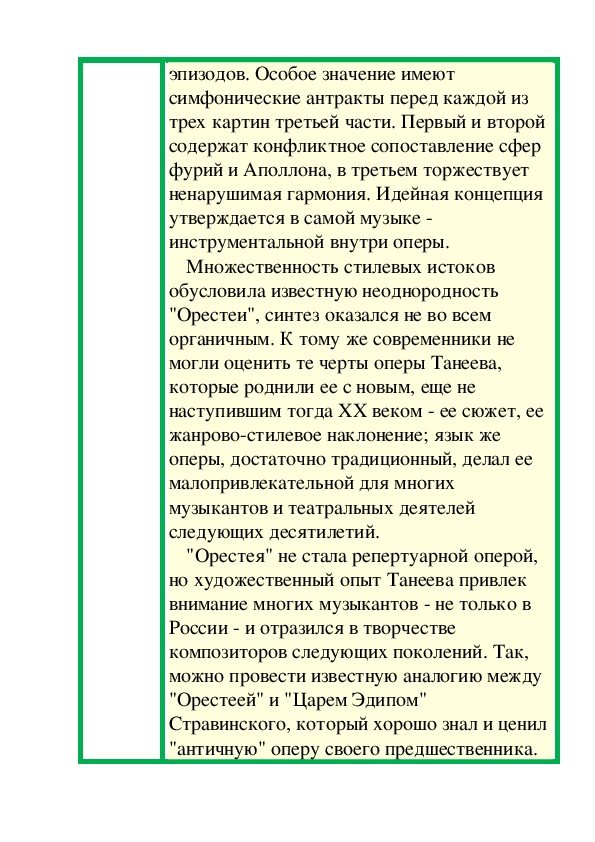 эпизодов. Особое значение имеют симфонические антракты перед каждой из трех картин третьей части. Первый и второй содержат конфликтное сопоставление сфер фурий и Аполлона, в третьем торжествует ненарушимая гармония. Идейная концепция утверждается в самой музыке - инструментальной внутри оперы.

Множественность стилевых истоков обусловила известную неоднородность "Орестеи", синтез оказался не во всем органичным. К тому же современники не могли оценить те черты оперы Танеева, которые роднили ее с новым, еще не наступившим тогда XX веком - ее сюжет, ее жанрово-стилевое наклонение; язык же оперы, достаточно традиционный, делал ее малопривлекательной для многих музыкантов и театральных деятелей следующих десятилетий.

"Орестея" не стала репертуарной оперой, но художественный опыт Танеева привлек внимание многих музыкантов - не только в России - и отразился в творчестве композиторов следующих поколений. Так, можно провести известную аналогию между "Орестеей" и "Царем Эдипом" Стравинского, который хорошо знал и ценил "античную" оперу своего предшественника.